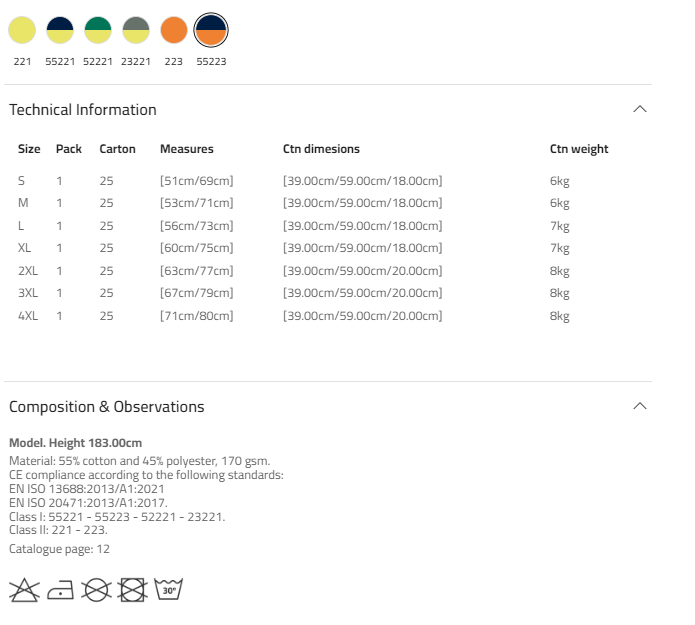 221 55221 52221 23221 223 55223

Technical Information

| Size | Pack | Carton | Measures | Ctn dimesions | Ctn weight |
|---|---|---|---|---|---|
| S | 1 | 25 | [51cm/69cm] | [39.00cm/59.00cm/18.00cm] | 6kg |
| M | 1 | 25 | [53cm/71cm] | [39.00cm/59.00cm/18.00cm] | 6kg |
| L | 1 | 25 | [56cm/73cm] | [39.00cm/59.00cm/18.00cm] | 7kg |
| XL | 1 | 25 | [60cm/75cm] | [39.00cm/59.00cm/18.00cm] | 7kg |
| 2XL | 1 | 25 | [63cm/77cm] | [39.00cm/59.00cm/20.00cm] | 8kg |
| 3XL | 1 | 25 | [67cm/79cm] | [39.00cm/59.00cm/20.00cm] | 8kg |
| 4XL | 1 | 25 | [71cm/80cm] | [39.00cm/59.00cm/20.00cm] | 8kg |

Composition & Observations

Model. Height 183.00cm

Material: 55% cotton and 45% polyester, 170 gsm.
CE compliance according to the following standards:
EN ISO 13688:2013/A1:2021
EN ISO 20471:2013/A1:2017.
Class I: 55221 - 55223 - 52221 - 23221.
Class II: 221 - 223.

Catalogue page: 12

30°